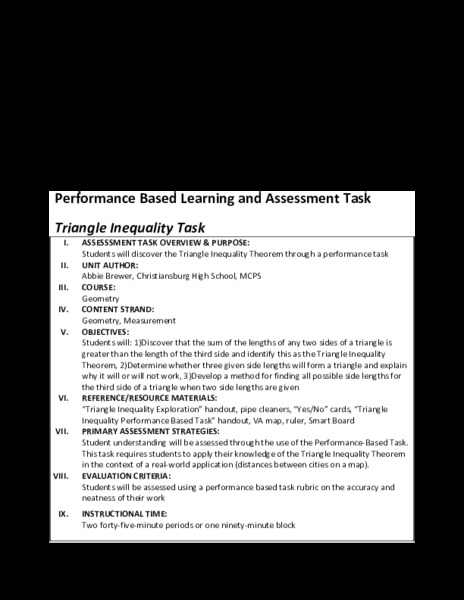 Performance Based Learning and Assessment Task

Triangle Inequality Task

I. ASSESSMENT TASK OVERVIEW & PURPOSE:
Students will discover the Triangle Inequality Theorem through a performance task

II. UNIT AUTHOR:
Abbie Brewer, Christiansburg High School, MCPS

III. COURSE:
Geometry

IV. CONTENT STRAND:
Geometry, Measurement

V. OBJECTIVES:
Students will: 1)Discover that the sum of the lengths of any two sides of a triangle is greater than the length of the third side and identify this as the Triangle Inequality Theorem, 2)Determine whether three given side lengths will form a triangle and explain why it will or will not work, 3)Develop a method for finding all possible side lengths for the third side of a triangle when two side lengths are given

VI. REFERENCE/RESOURCE MATERIALS:
"Triangle Inequality Exploration" handout, pipe cleaners, "Yes/No" cards, "Triangle Inequality Performance Based Task" handout, VA map, ruler, Smart Board

VII. PRIMARY ASSESSMENT STRATEGIES:
Student understanding will be assessed through the use of the Performance-Based Task. This task requires students to apply their knowledge of the Triangle Inequality Theorem in the context of a real-world application (distances between cities on a map).

VIII. EVALUATION CRITERIA:
Students will be assessed using a performance based task rubric on the accuracy and neatness of their work

IX. INSTRUCTIONAL TIME:
Two forty-five-minute periods or one ninety-minute block